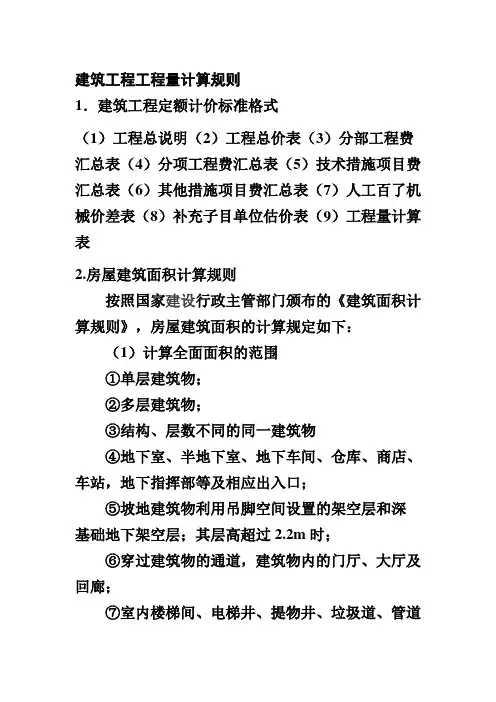 建筑工程工程量计算规则

1．建筑工程定额计价标准格式

（1）工程总说明（2）工程总价表（3）分部工程费汇总表（4）分项工程费汇总表（5）技术措施项目费汇总表（6）其他措施项目费汇总表（7）人工百了机械价差表（8）补充子目单位估价表（9）工程量计算表

2.房屋建筑面积计算规则

按照国家建设行政主管部门颁布的《建筑面积计算规则》，房屋建筑面积的计算规定如下：

（1）计算全面面积的范围

①单层建筑物；

②多层建筑物；

③结构、层数不同的同一建筑物

④地下室、半地下室、地下车间、仓库、商店、车站，地下指挥部等及相应出入口；

⑤坡地建筑物利用吊脚空间设置的架空层和深基础地下架空层；其层高超过 2.2m 时；

⑥穿过建筑物的通道，建筑物内的门厅、大厅及回廊；

⑦室内楼梯间、电梯井、提物井、垃圾道、管道